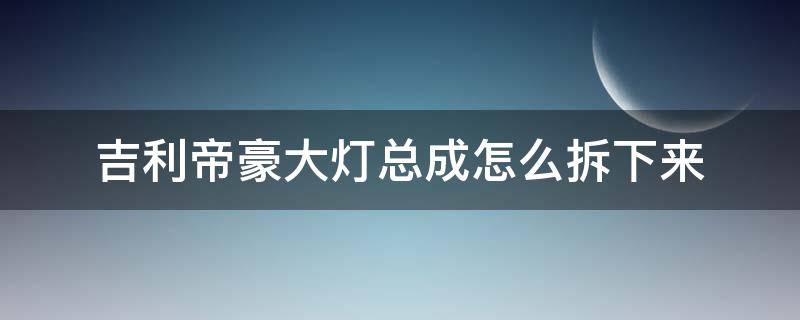 吉利帝豪大灯总成怎么拆下来